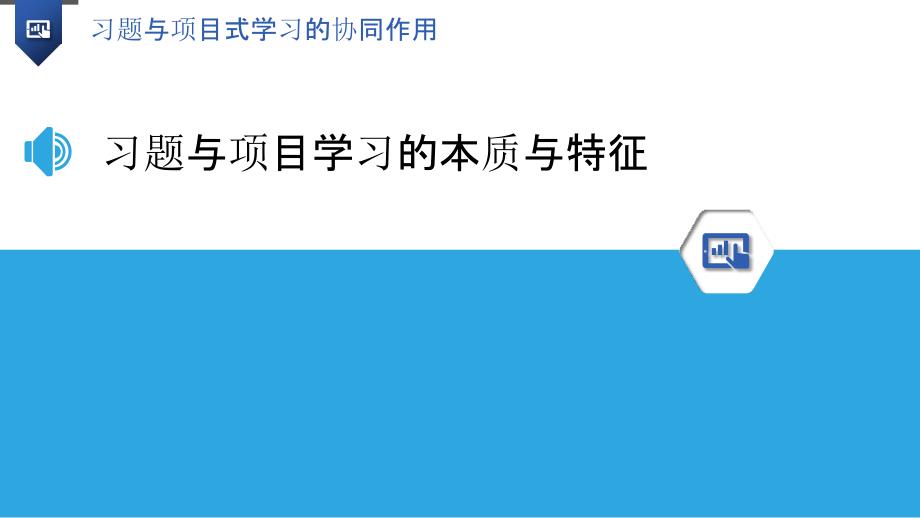 习题与项目式学习的协同作用

习题与项目学习的本质与特征